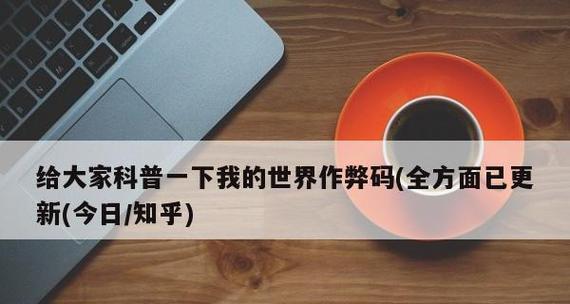 给大家科普一下我的世界作弊码(全方面已更新(今日/知乎)